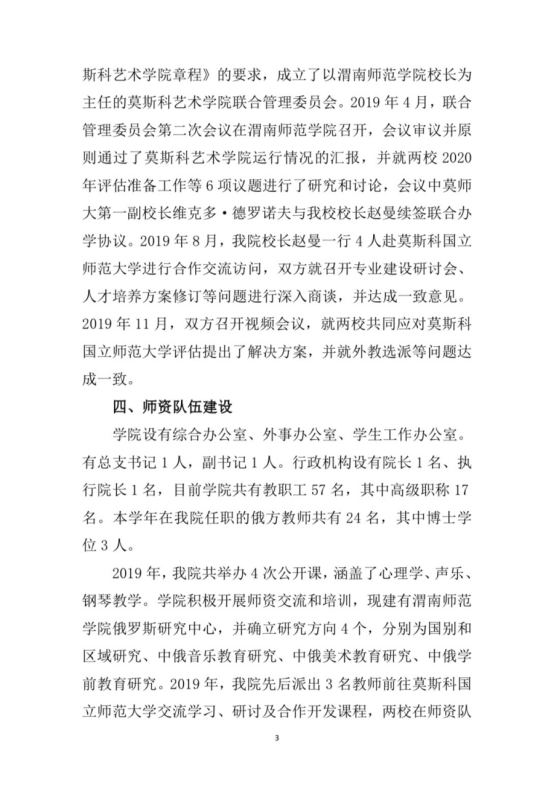 斯科艺术学院章程》的要求，成立了以渭南师范学院校长为主任的莫斯科艺术学院联合管理委员会。2019 年 4 月，联合管理委员会第二次会议在渭南师范学院召开，会议审议并原则通过了莫斯科艺术学院运行情况的汇报，并就两校 2020 年评估准备工作等 6 项议题进行了研究和讨论，会议中莫师大第一副校长维克多·德罗诺夫与我校校长赵曼续签联合办学协议。2019 年 8 月，我院校长赵曼一行 4 人赴莫斯科国立师范大学进行合作交流访问，双方就召开专业建设研讨会、人才培养方案修订等问题进行深入商谈，并达成一致意见。2019 年 11 月，双方召开视频会议，就两校共同应对莫斯科国立师范大学评估提出了解决方案，并就外教选派等问题达成一致。

四、师资队伍建设

学院设有综合办公室、外事办公室、学生工作办公室。有总支书记 1 人，副书记 1 人。行政机构设有院长 1 名、执行院长 1 名，目前学院共有教职工 57 名，其中高级职称 17 名。本学年在我院任职的俄方教师共有 24 名，其中博士学位 3 人。

2019 年，我院共举办 4 次公开课，涵盖了心理学、声乐、钢琴教学。学院积极开展师资交流和培训，现建有渭南师范学院俄罗斯研究中心，并确立研究方向 4 个，分别为国别和区域研究、中俄音乐教育研究、中俄美术教育研究、中俄学前教育研究。2019 年，我院先后派出 3 名教师前往莫斯科国立师范大学交流学习、研讨及合作开发课程，两校在师资队

3